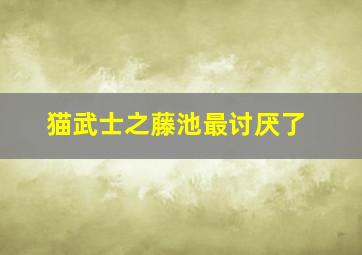 猫武士之藤池最讨厌了